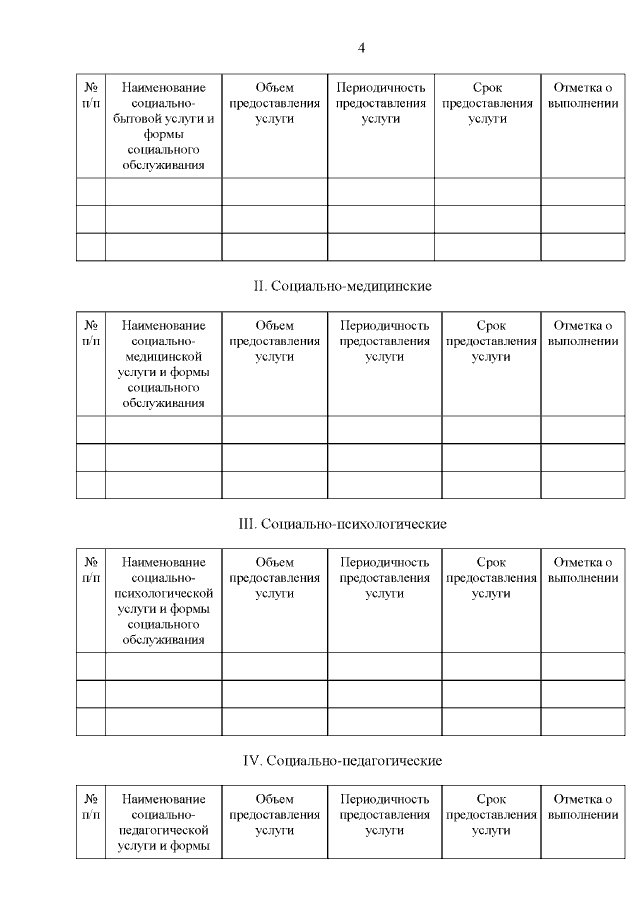 4

| № п/п | Наименование социально-бытовой услуги и формы социального обслуживания | Объем предоставления услуги | Периодичность предоставления услуги | Срок предоставления услуги | Отметка о выполнении |
|---|---|---|---|---|---|
| | | | | | |
| | | | | | |
| | | | | | |

II. Социально-медицинские

| № п/п | Наименование социально-медицинской услуги и формы социального обслуживания | Объем предоставления услуги | Периодичность предоставления услуги | Срок предоставления услуги | Отметка о выполнении |
|---|---|---|---|---|---|
| | | | | | |
| | | | | | |
| | | | | | |

III. Социально-психологические

| № п/п | Наименование социально-психологической услуги и формы социального обслуживания | Объем предоставления услуги | Периодичность предоставления услуги | Срок предоставления услуги | Отметка о выполнении |
|---|---|---|---|---|---|
| | | | | | |
| | | | | | |
| | | | | | |

IV. Социально-педагогические

| № п/п | Наименование социально-педагогической услуги и формы | Объем предоставления услуги | Периодичность предоставления услуги | Срок предоставления услуги | Отметка о выполнении |
|---|---|---|---|---|---|